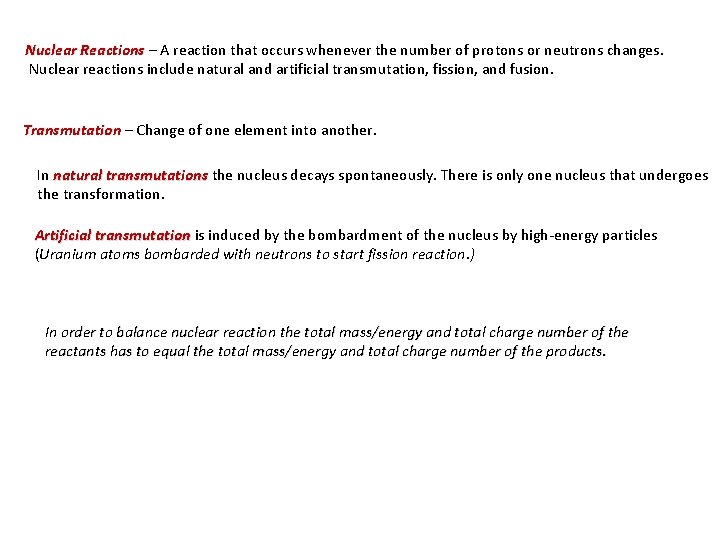 Nuclear Reactions – A reaction that occurs whenever the number of protons or neutrons changes. Nuclear reactions include natural and artificial transmutation, fission, and fusion.

Transmutation – Change of one element into another.

In natural transmutations the nucleus decays spontaneously. There is only one nucleus that undergoes the transformation.

Artificial transmutation is induced by the bombardment of the nucleus by high-energy particles (Uranium atoms bombarded with neutrons to start fission reaction.)

In order to balance nuclear reaction the total mass/energy and total charge number of the reactants has to equal the total mass/energy and total charge number of the products.